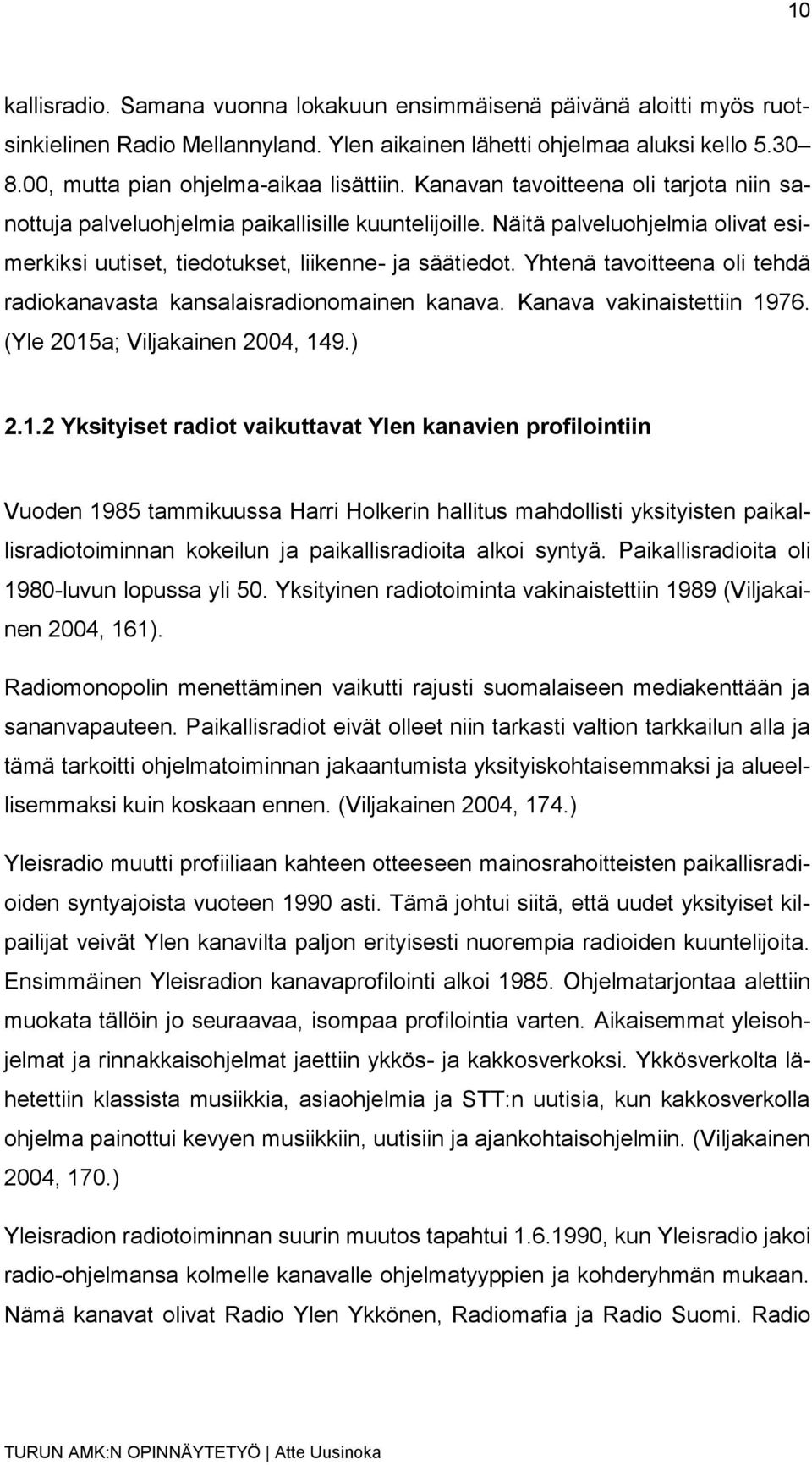 10

kallisradio. Samana vuonna lokakuun ensimmäisenä päivänä aloitti myös ruotsinkielinen Radio Mellannyland. Ylen aikainen lähetti ohjelmaa aluksi kello 5.30– 8.00, mutta pian ohjelma-aikaa lisättiin. Kanavan tavoitteena oli tarjota niin sanottuja palveluohjelmia paikallisille kuuntelijoille. Näitä palveluohjelmia olivat esimerkiksi uutiset, tiedotukset, liikenne- ja säätiedot. Yhtenä tavoitteena oli tehdä radiokanavasta kansalaisradionomainen kanava. Kanava vakinaistettiin 1976. (Yle 2015a; Viljakainen 2004, 149.)

2.1.2 Yksityiset radiot vaikuttavat Ylen kanavien profilointiin

Vuoden 1985 tammikuussa Harri Holkerin hallitus mahdollisti yksityisten paikallisradiotoiminnan kokeilun ja paikallisradioita alkoi syntyä. Paikallisradioita oli 1980-luvun lopussa yli 50. Yksityinen radiotoiminta vakinaistettiin 1989 (Viljakainen 2004, 161).

Radiomonopolin menettäminen vaikutti rajusti suomalaiseen mediakenttään ja sananvapauteen. Paikallisradiot eivät olleet niin tarkasti valtion tarkkailun alla ja tämä tarkoitti ohjelmatoiminnan jakaantumista yksityiskohtaisemmaksi ja alueellisemmaksi kuin koskaan ennen. (Viljakainen 2004, 174.)

Yleisradio muutti profiiliaan kahteen otteeseen mainosrahoitteisten paikallisradioiden syntyajoista vuoteen 1990 asti. Tämä johtui siitä, että uudet yksityiset kilpailijat veivät Ylen kanavilta paljon erityisesti nuorempia radioiden kuuntelijoita. Ensimmäinen Yleisradion kanavaprofilointi alkoi 1985. Ohjelmatarjontaa alettiin muokata tällöin jo seuraavaa, isompaa profilointia varten. Aikaisemmat yleisohjelmat ja rinnakkaisohjelmat jaettiin ykkös- ja kakkosverkoksi. Ykkösverkolta lähetettiin klassista musiikkia, asiaohjelmia ja STT:n uutisia, kun kakkosverkolla ohjelma painottui kevyen musiikkiin, uutisiin ja ajankohtaisohjelmiin. (Viljakainen 2004, 170.)

Yleisradion radiotoiminnan suurin muutos tapahtui 1.6.1990, kun Yleisradio jakoi radio-ohjelmansa kolmelle kanavalle ohjelmatyyppien ja kohderyhmän mukaan. Nämä kanavat olivat Radio Ylen Ykkönen, Radiomafia ja Radio Suomi. Radio

TURUN AMK:N OPINNÄYTETYÖ | Atte Uusinoka